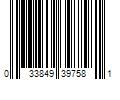 0 33849 39758 1